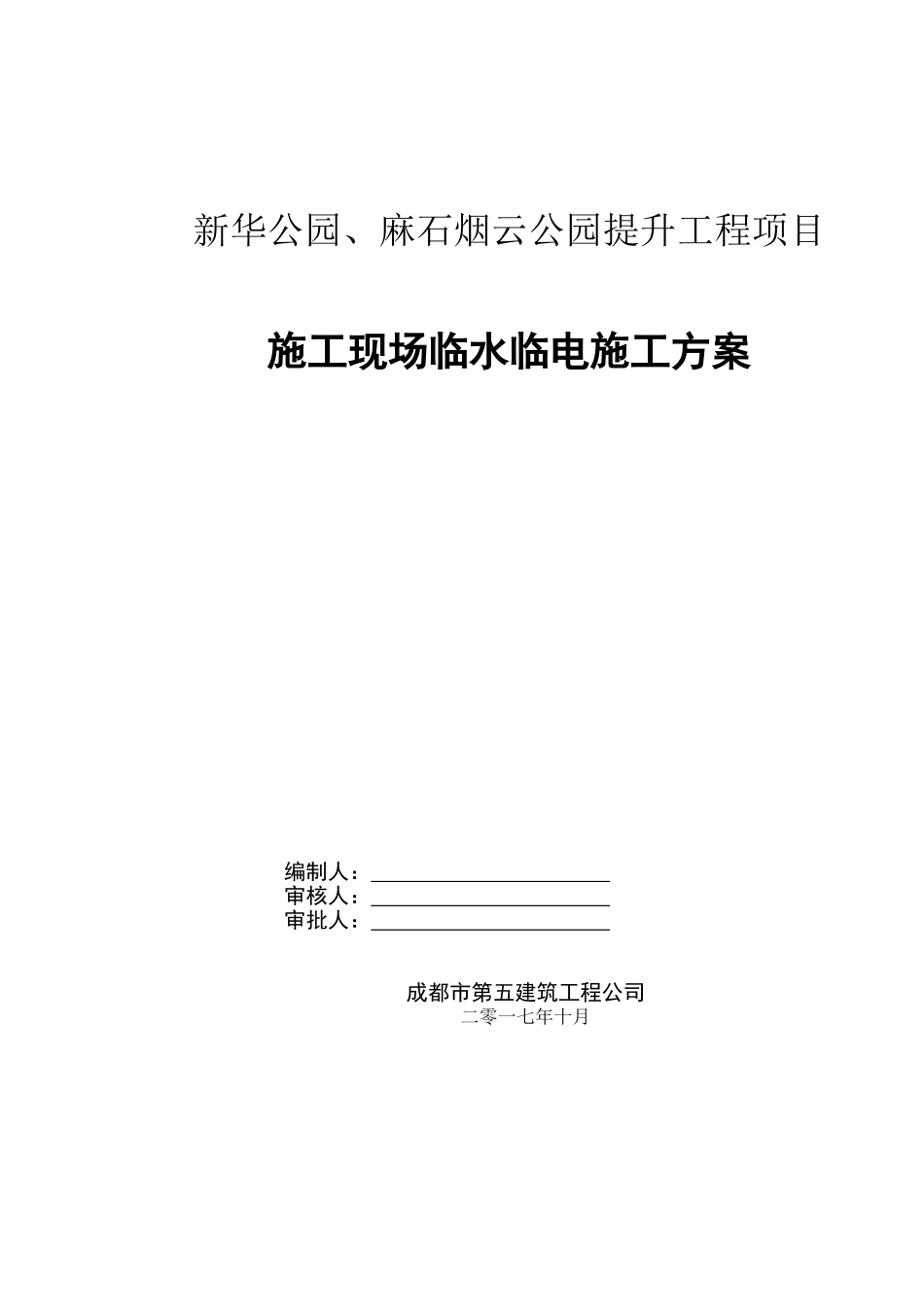 新华公园、麻石烟云公园提升工程项目

施工现场临水临电施工方案

编制人：
审核人：
审批人：

成都市第五建筑工程公司
二零一七年十月